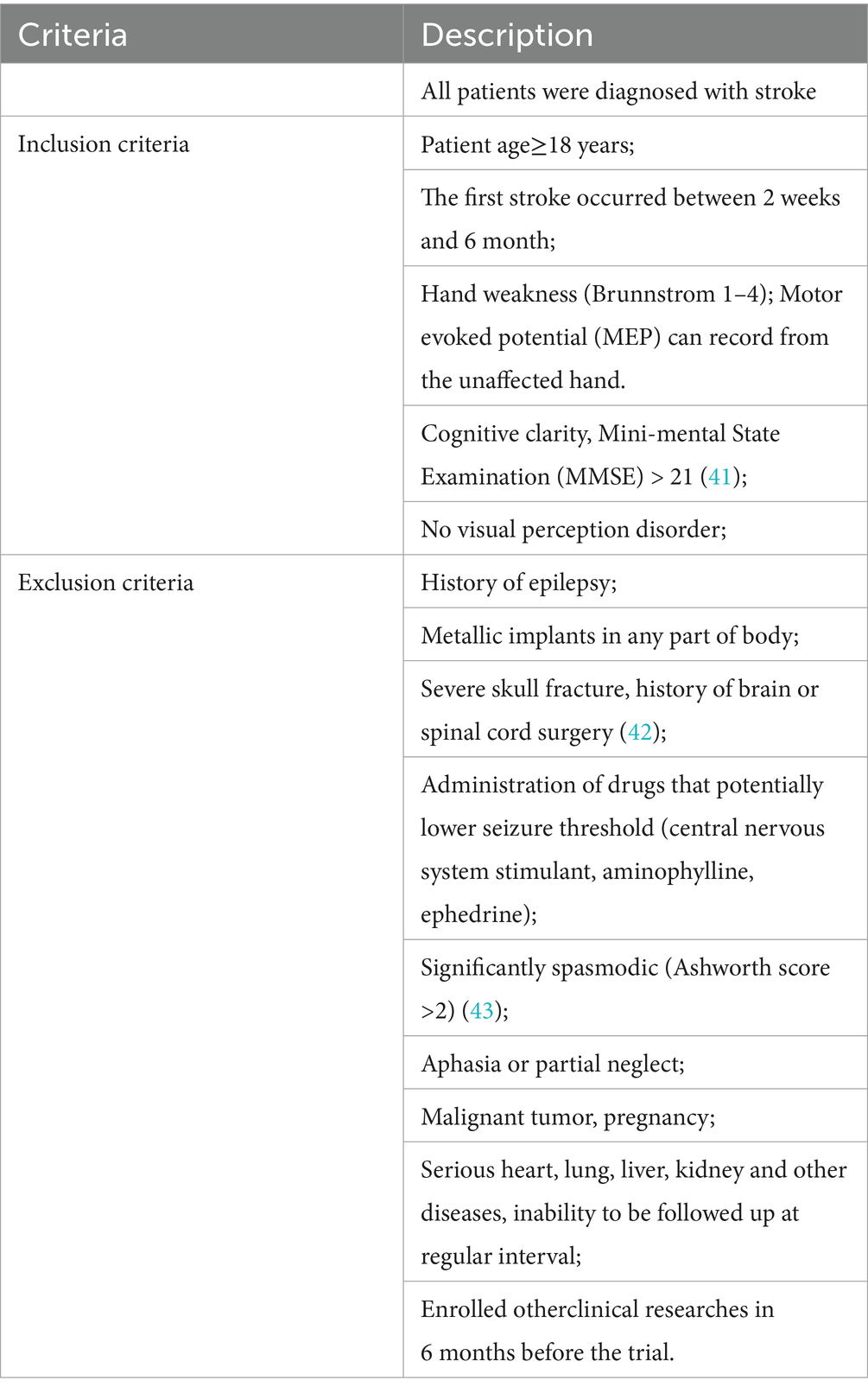 | Criteria | Description |
|---|---|
| | All patients were diagnosed with stroke |
| Inclusion criteria | Patient age≥18 years; |
| | The first stroke occurred between 2 weeks and 6 month; |
| | Hand weakness (Brunnstrom 1–4); Motor evoked potential (MEP) can record from the unaffected hand. |
| | Cognitive clarity, Mini-mental State Examination (MMSE) > 21 (41); |
| | No visual perception disorder; |
| Exclusion criteria | History of epilepsy; |
| | Metallic implants in any part of body; |
| | Severe skull fracture, history of brain or spinal cord surgery (42); |
| | Administration of drugs that potentially lower seizure threshold (central nervous system stimulant, aminophylline, ephedrine); |
| | Significantly spasmodic (Ashworth score >2) (43); |
| | Aphasia or partial neglect; |
| | Malignant tumor, pregnancy; |
| | Serious heart, lung, liver, kidney and other diseases, inability to be followed up at regular interval; |
| | Enrolled otherclinical researches in 6 months before the trial. |